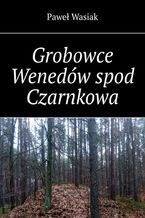 Paweł Wasiak

Grobowce Wenedów spod Czarnkowa